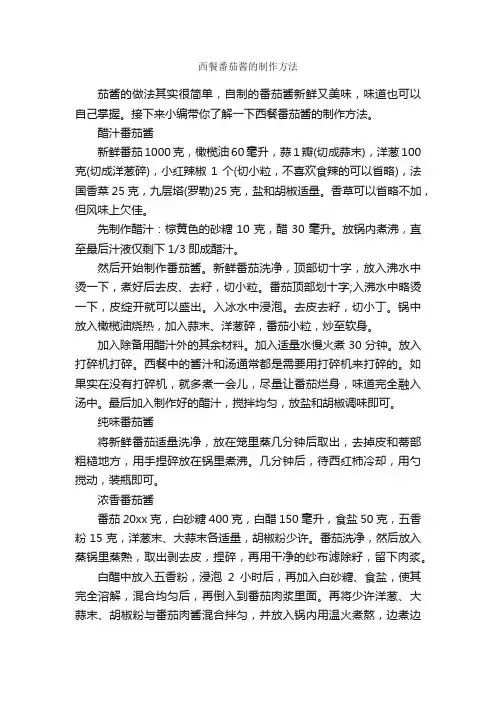 西餐番茄酱的制作方法

茄酱的做法其实很简单，自制的番茄酱新鲜又美味，味道也可以自己掌握。接下来小编带你了解一下西餐番茄酱的制作方法。

醋汁番茄酱

新鲜番茄1000克，橄榄油60毫升，蒜1瓣(切成蒜末)，洋葱100克(切成洋葱碎)，小红辣椒 1 个(切小粒，不喜欢食辣的可以省略)，法国香菜 25 克，九层塔(罗勒)25 克，盐和胡椒适量。香草可以省略不加，但风味上欠佳。

先制作醋汁：棕黄色的砂糖 10 克，醋 30 毫升。放锅内煮沸，直至最后汁液仅剩下 1/3 即成醋汁。

然后开始制作番茄酱。新鲜番茄洗净，顶部切十字，放入沸水中烫一下，煮好后去皮、去籽，切小粒。番茄顶部划十字;入沸水中略烫一下，皮绽开就可以盛出。入冰水中浸泡。去皮去籽，切小丁。锅中放入橄榄油烧热，加入蒜末、洋葱碎，番茄小粒，炒至软身。

加入除备用醋汁外的其余材料。加入适量水慢火煮 30 分钟。放入打碎机打碎。西餐中的酱汁和汤通常都是需要用打碎机来打碎的。如果实在没有打碎机，就多煮一会儿，尽量让番茄烂身，味道完全融入汤中。最后加入制作好的醋汁，搅拌均匀，放盐和胡椒调味即可。

纯味番茄酱

将新鲜番茄适量洗净，放在笼里蒸几分钟后取出，去掉皮和蒂部粗糙地方，用手捏碎放在锅里煮沸。几分钟后，待西红柿冷却，用勺搅动，装瓶即可。

浓香番茄酱

番茄 20xx 克，白砂糖 400 克，白醋 150 毫升，食盐 50 克，五香粉 15 克，洋葱末、大蒜末各适量，胡椒粉少许。番茄洗净，然后放入蒸锅里蒸熟，取出剥去皮，捏碎，再用干净的纱布滤除籽，留下肉浆。

白醋中放入五香粉，浸泡 2 小时后，再加入白砂糖、食盐，使其完全溶解，混合均匀后，再倒入到番茄肉浆里面。再将少许洋葱、大蒜末、胡椒粉与番茄肉酱混合拌匀，并放入锅内用温火煮熬，边煮边